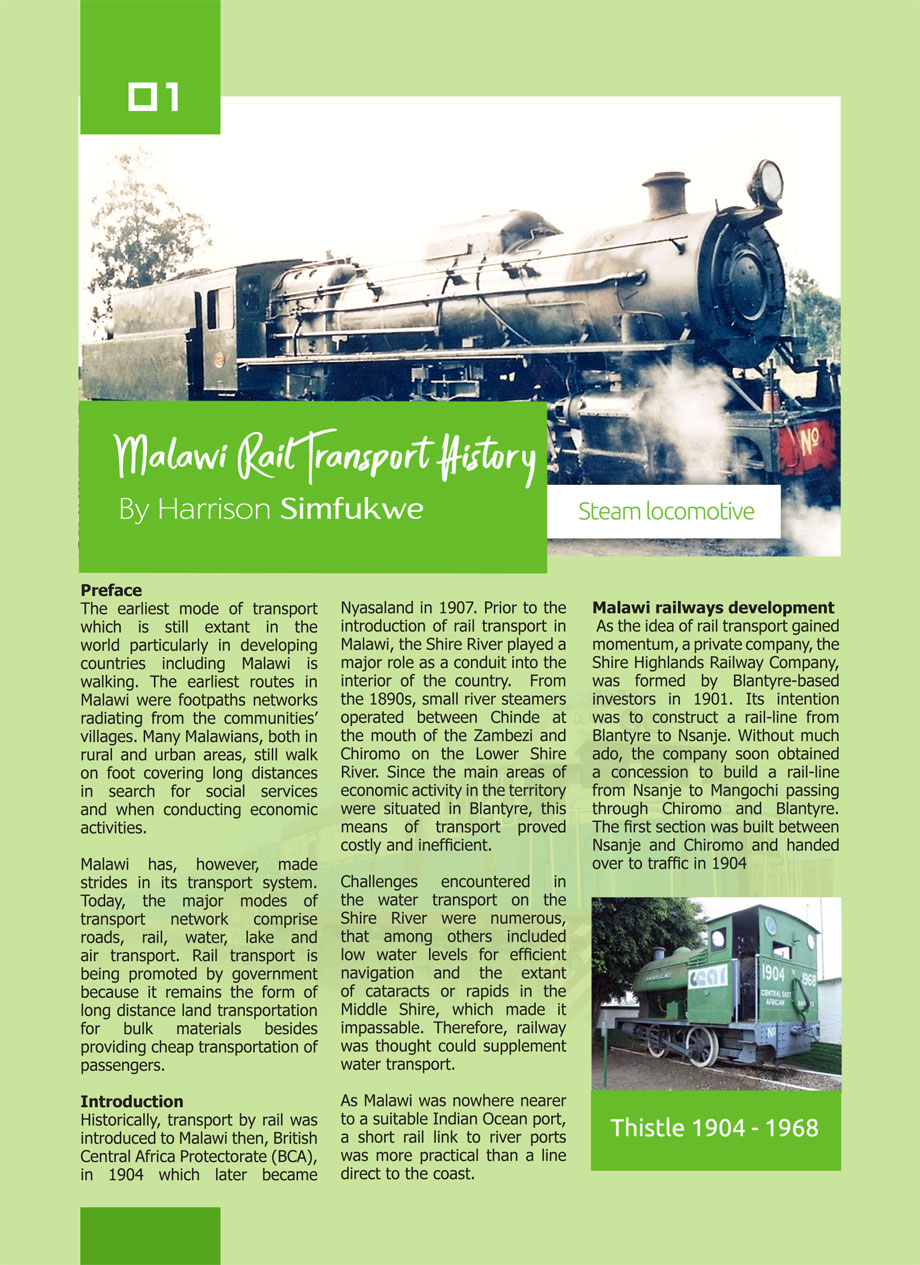 01

Malawi Rail Transport History

By Harrison Simfukwe

Steam locomotive

Preface

The earliest mode of transport which is still extant in the world particularly in developing countries including Malawi is walking. The earliest routes in Malawi were footpaths networks radiating from the communities' villages. Many Malawians, both in rural and urban areas, still walk on foot covering long distances in search for social services and when conducting economic activities.

Malawi has, however, made strides in its transport system. Today, the major modes of transport network comprise roads, rail, water, lake and air transport. Rail transport is being promoted by government because it remains the form of long distance land transportation for bulk materials besides providing cheap transportation of passengers.

Introduction

Historically, transport by rail was introduced to Malawi then, British Central Africa Protectorate (BCA), in 1904 which later became Nyasaland in 1907. Prior to the introduction of rail transport in Malawi, the Shire River played a major role as a conduit into the interior of the country. From the 1890s, small river steamers operated between Chinde at the mouth of the Zambezi and Chiromo on the Lower Shire River. Since the main areas of economic activity in the territory were situated in Blantyre, this means of transport proved costly and inefficient.

Challenges encountered in the water transport on the Shire River were numerous, that among others included low water levels for efficient navigation and the extant of cataracts or rapids in the Middle Shire, which made it impassable. Therefore, railway was thought could supplement water transport.

As Malawi was nowhere nearer to a suitable Indian Ocean port, a short rail link to river ports was more practical than a line direct to the coast.

Malawi railways development

As the idea of rail transport gained momentum, a private company, the Shire Highlands Railway Company, was formed by Blantyre-based investors in 1901. Its intention was to construct a rail-line from Blantyre to Nsanje. Without much ado, the company soon obtained a concession to build a rail-line from Nsanje to Mangochi passing through Chiromo and Blantyre. The first section was built between Nsanje and Chiromo and handed over to traffic in 1904

Thistle 1904 - 1968